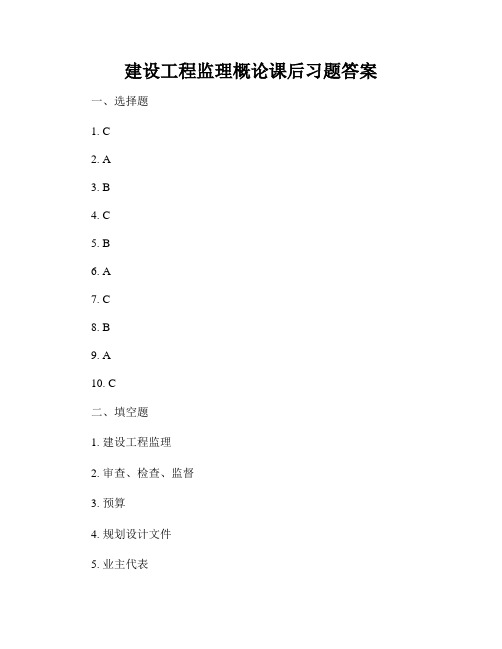 建设工程监理概论课后习题答案

一、选择题

1. C

2. A

3. B

4. C

5. B

6. A

7. C

8. B

9. A

10. C

二、填空题

1. 建设工程监理

2. 审查、检查、监督

3. 预算

4. 规划设计文件

5. 业主代表